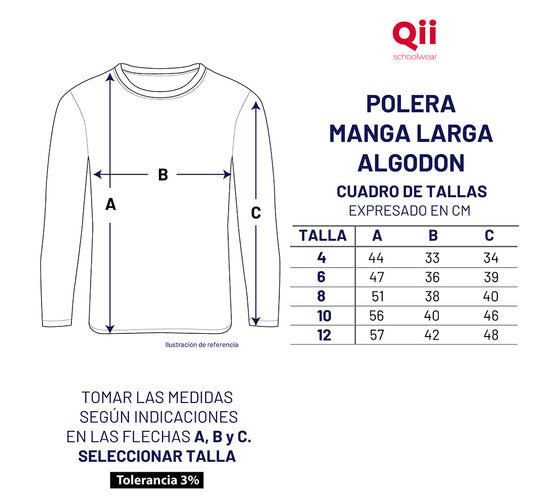 Qii
schoolwear

B

A

C

Ilustración de referencia

POLERA
MANGA LARGA
ALGODON
CUADRO DE TALLAS
EXPRESADO EN CM

| TALLA | A | B | C |
|---|---|---|---|
| 4 | 44 | 33 | 34 |
| 6 | 47 | 36 | 39 |
| 8 | 51 | 38 | 40 |
| 10 | 56 | 40 | 46 |
| 12 | 57 | 42 | 48 |

TOMAR LAS MEDIDAS SEGÚN INDICACIONES EN LAS FLECHAS A, B y C.
SELECCIONAR TALLA

Tolerancia 3%